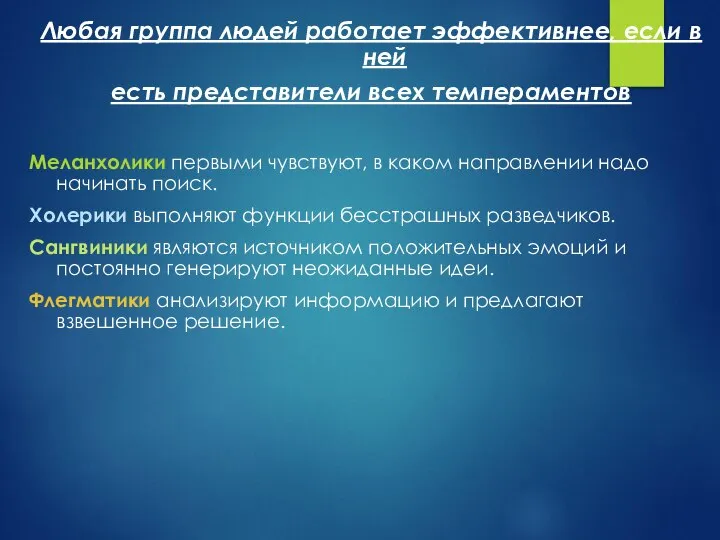 Любая группа людей работает эффективнее, если в ней
есть представители всех темпераментов

Меланхолики первыми чувствуют, в каком направлении надо начинать поиск.

Холерики выполняют функции бесстрашных разведчиков.

Сангвиники являются источником положительных эмоций и постоянно генерируют неожиданные идеи.

Флегматики анализируют информацию и предлагают взвешенное решение.